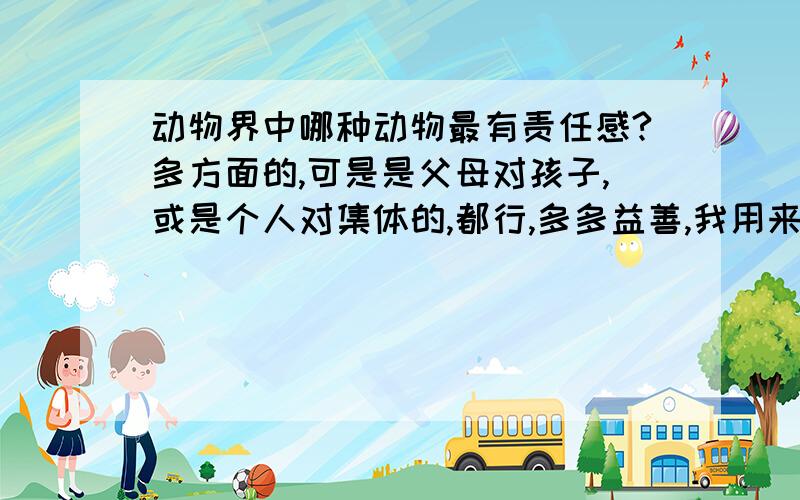 动物界中哪种动物最有责任感?多方面的,可是是父母对孩子,或是个人对集体的,都行,多多益善,我用来

SCHOOL